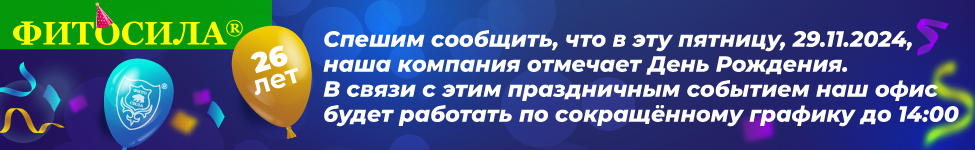 ФИТОСИЛА®

26 лет

Спешим сообщить, что в эту пятницу, 29.11.2024, наша компания отмечает День Рождения. В связи с этим праздничным событием наш офис будет работать по сокращённому графику до 14:00